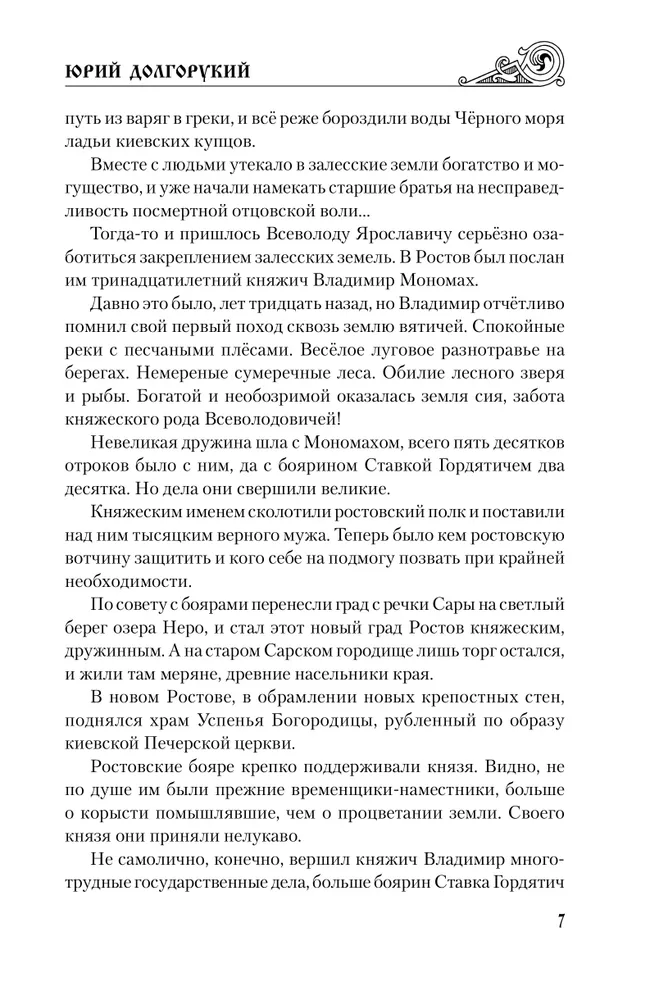 ЮРИЙ ДОЛГОРУКИЙ

путь из варяг в греки, и всё реже бороздили воды Чёрного моря ладьи киевских купцов.

Вместе с людьми утекало в залесские земли богатство и могущество, и уже начали намекать старшие братья на несправедливость посмертной отцовской воли...

Тогда-то и пришлось Всеволоду Ярославичу серьёзно озаботиться закреплением залесских земель. В Ростов был послан им тринадцатилетний княжич Владимир Мономах.

Давно это было, лет тридцать назад, но Владимир отчётливо помнил свой первый поход сквозь землю вятичей. Спокойные реки с песчаными плёсами. Весёлое луговое разнотравье на берегах. Немереные сумеречные леса. Обилие лесного зверя и рыбы. Богатой и необозримой оказалась земля сия, забота княжеского рода Всеволодовичей!

Невеликая дружина шла с Мономахом, всего пять десятков отроков было с ним, да с боярином Ставкой Гордятичем два десятка. Но дела они свершили великие.

Княжеским именем сколотили ростовский полк и поставили над ним тысяцким верного мужа. Теперь было кем ростовскую вотчину защитить и кого себе на подмогу позвать при крайней необходимости.

По совету с боярами перенесли град с речки Сары на светлый берег озера Неро, и стал этот новый град Ростов княжеским, дружинным. А на старом Сарском городище лишь торг остался, и жили там меряне, древние насельники края.

В новом Ростове, в обрамлении новых крепостных стен, поднялся храм Успенья Богородицы, рубленный по образу киевской Печерской церкви.

Ростовские бояре крепко поддерживали князя. Видно, не по душе им были прежние временщики-наместники, больше о корысти помышлявшие, чем о процветании земли. Своего князя они приняли нелукаво.

Не самолично, конечно, вершил княжич Владимир многотрудные государственные дела, больше боярин Ставка Гордятич

7